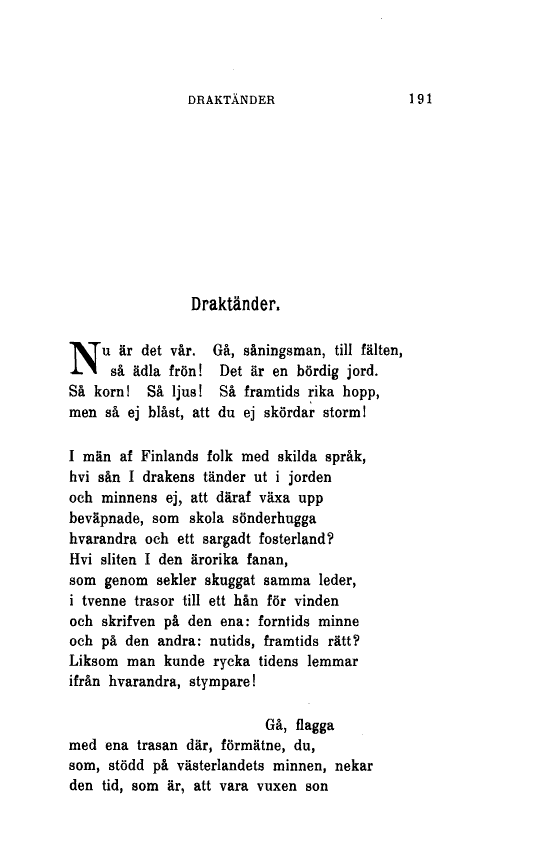 DRAKTÄNDER 191

Draktänder.

Nu är det vår. Gå, såningsman, till fälten, så ädla frön! Det är en bördig jord. Så korn! Så ljus! Så framtids rika hopp, men så ej blåst, att du ej skördar storm!

I män af Finlands folk med skilda språk, hvi sån I drakens tänder ut i jorden och minnens ej, att däraf växa upp beväpnade, som skola sönderhugga hvarandra och ett sargadt fosterland? Hvi sliten I den ärorika fanan, som genom sekler skuggat samma leder, i tvenne trasor till ett hån för vinden och skrifven på den ena: forntids minne och på den andra: nutids, framtids rätt? Liksom man kunde rycka tidens lemmar ifrån hvarandra, stympare!

Gå, flagga med ena trasan där, förmätne, du, som, stödd på västerlandets minnen, nekar den tid, som är, att vara vuxen son